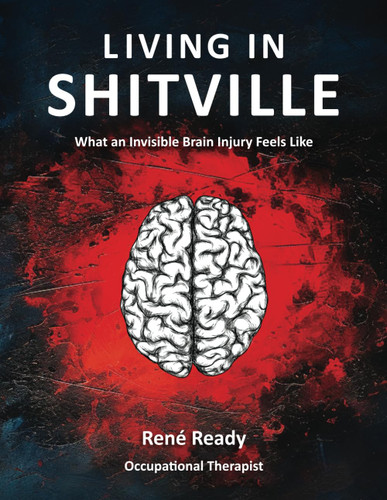 LIVING IN
SHITVILLE

What an Invisible Brain Injury Feels Like

René Ready

Occupational Therapist